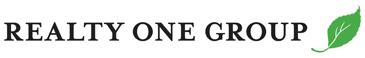 REALTY ONE GROUP